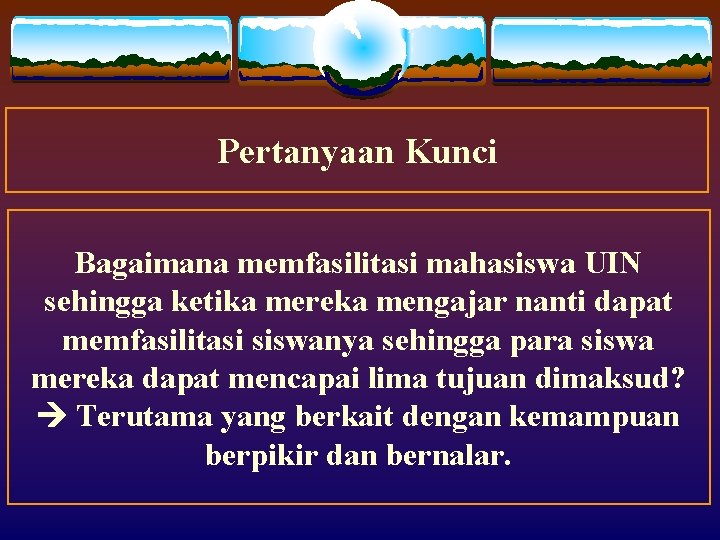 Pertanyaan Kunci

Bagaimana memfasilitasi mahasiswa UIN sehingga ketika mereka mengajar nanti dapat memfasilitasi siswanya sehingga para siswa mereka dapat mencapai lima tujuan dimaksud? → Terutama yang berkait dengan kemampuan berpikir dan bernalar.